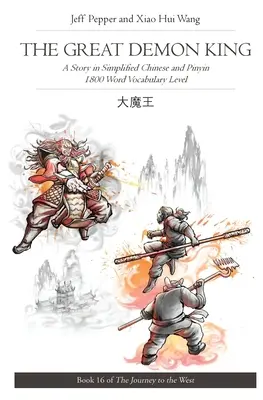 Jeff Pepper and Xiao Hui Wang

THE GREAT DEMON KING

A Story in Simplified Chinese and Pinyin
1800 Word Vocabulary Level

大魔王

Book 16 of The Journey to the West